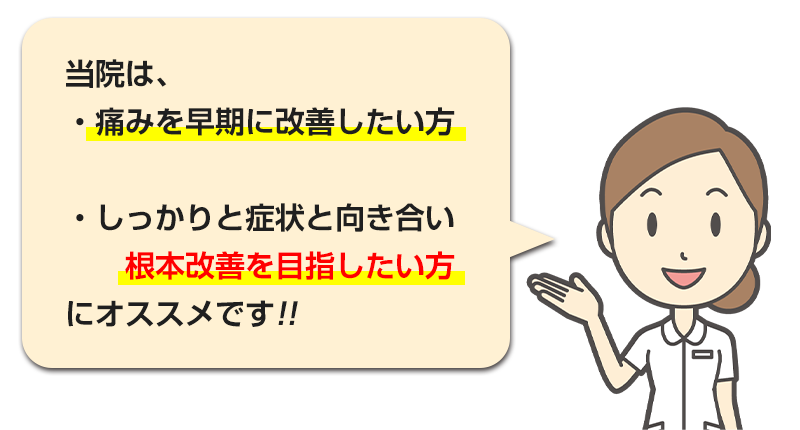 当院は、
・痛みを早期に改善したい方

・しっかりと症状と向き合い
根本改善を目指したい方
にオススメです!!